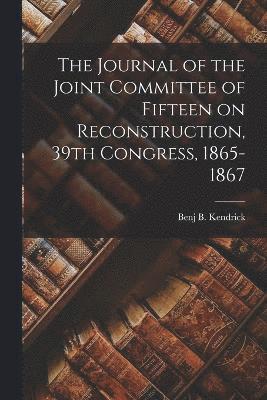 The Journal of the Joint Committee of Fifteen on Reconstruction, 39th Congress, 1865-1867

Benj B. Kendrick